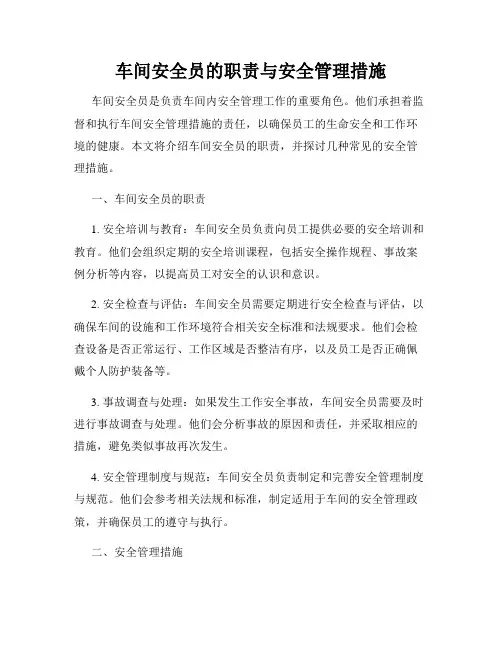 车间安全员的职责与安全管理措施

车间安全员是负责车间内安全管理工作的重要角色。他们承担着监督和执行车间安全管理措施的责任，以确保员工的生命安全和工作环境的健康。本文将介绍车间安全员的职责，并探讨几种常见的安全管理措施。

一、车间安全员的职责

1. 安全培训与教育：车间安全员负责向员工提供必要的安全培训和教育。他们会组织定期的安全培训课程，包括安全操作规程、事故案例分析等内容，以提高员工对安全的认识和意识。

2. 安全检查与评估：车间安全员需要定期进行安全检查与评估，以确保车间的设施和工作环境符合相关安全标准和法规要求。他们会检查设备是否正常运行、工作区域是否整洁有序，以及员工是否正确佩戴个人防护装备等。

3. 事故调查与处理：如果发生工作安全事故，车间安全员需要及时进行事故调查与处理。他们会分析事故的原因和责任，并采取相应的措施，避免类似事故再次发生。

4. 安全管理制度与规范：车间安全员负责制定和完善安全管理制度与规范。他们会参考相关法规和标准，制定适用于车间的安全管理政策，并确保员工的遵守与执行。

二、安全管理措施